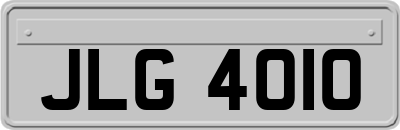 JLG 4010